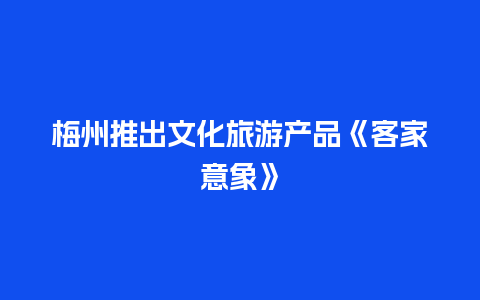 梅州推出文化旅游产品《客家意象》